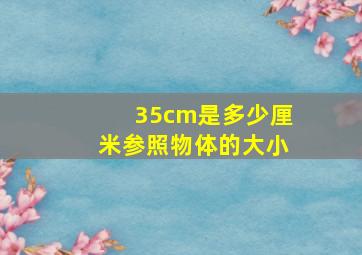 35cm是多少厘米参照物体的大小